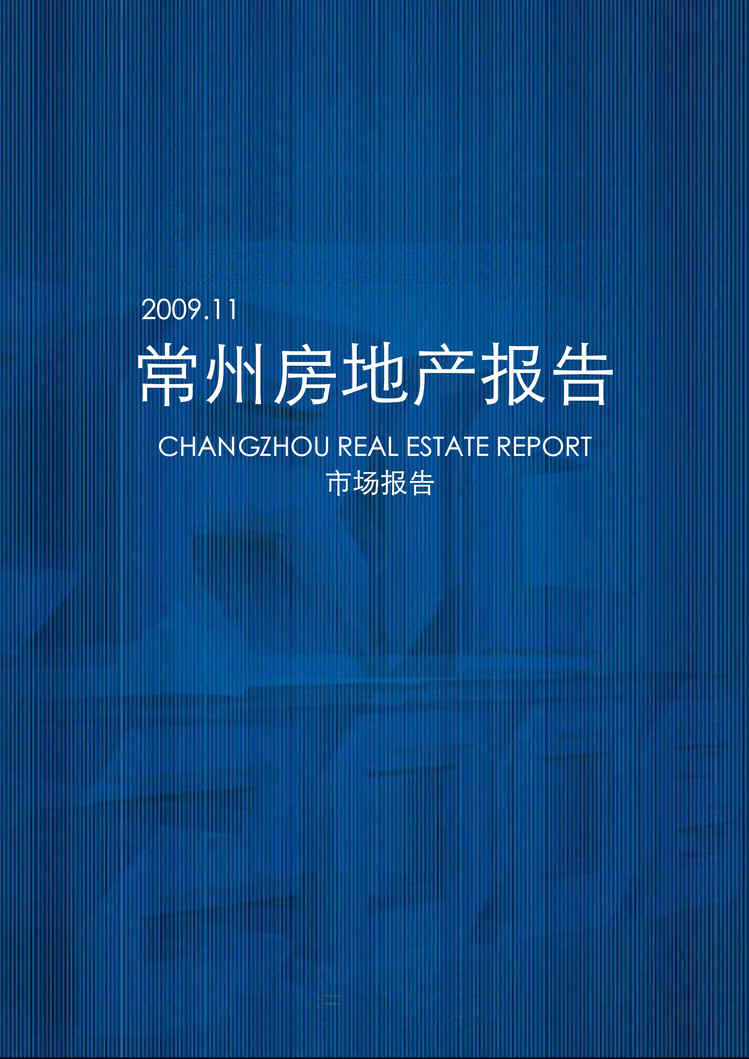 2009.11
常州房地产报告
CHANGZHOU REAL ESTATE REPORT
市场报告